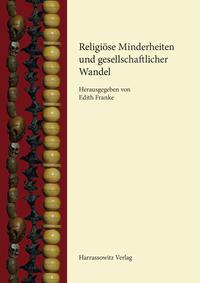 Religiöse Minderheiten und gesellschaftlicher Wandel

Herausgegeben von
Edith Franke

Harrassowitz Verlag